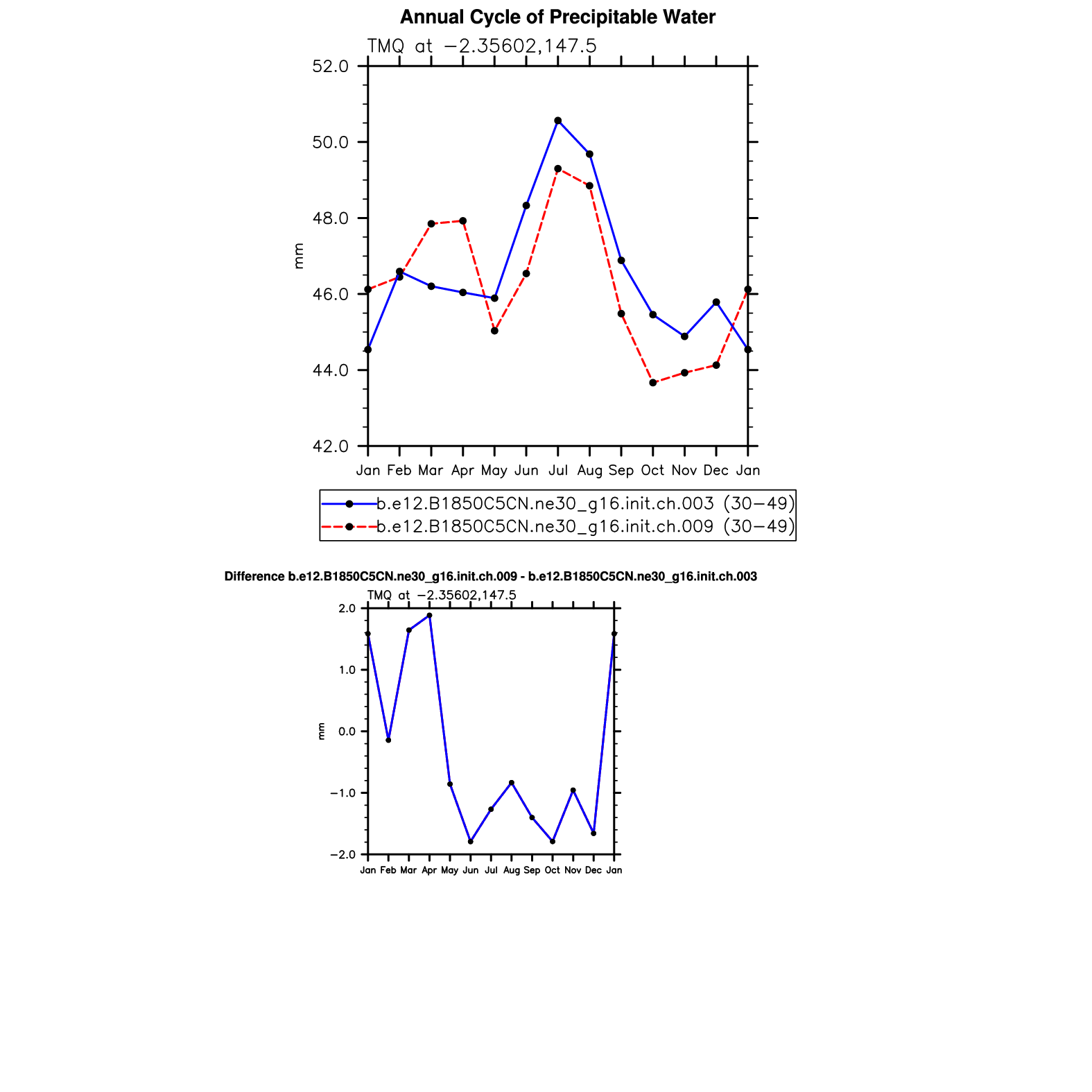 Annual Cycle of Precipitable Water

TMQ at −2.35602,147.5

52.0
50.0
48.0
46.0
44.0
42.0

mm

Jan Feb Mar Apr May Jun Jul Aug Sep Oct Nov Dec Jan

b.e12.B1850C5CN.ne30_g16.init.ch.003 (30−49)
b.e12.B1850C5CN.ne30_g16.init.ch.009 (30−49)

Difference b.e12.B1850C5CN.ne30_g16.init.ch.009 - b.e12.B1850C5CN.ne30_g16.init.ch.003

TMQ at −2.35602,147.5

2.0
1.0
0.0
−1.0
−2.0

mm

Jan Feb Mar Apr May Jun Jul Aug Sep Oct Nov Dec Jan